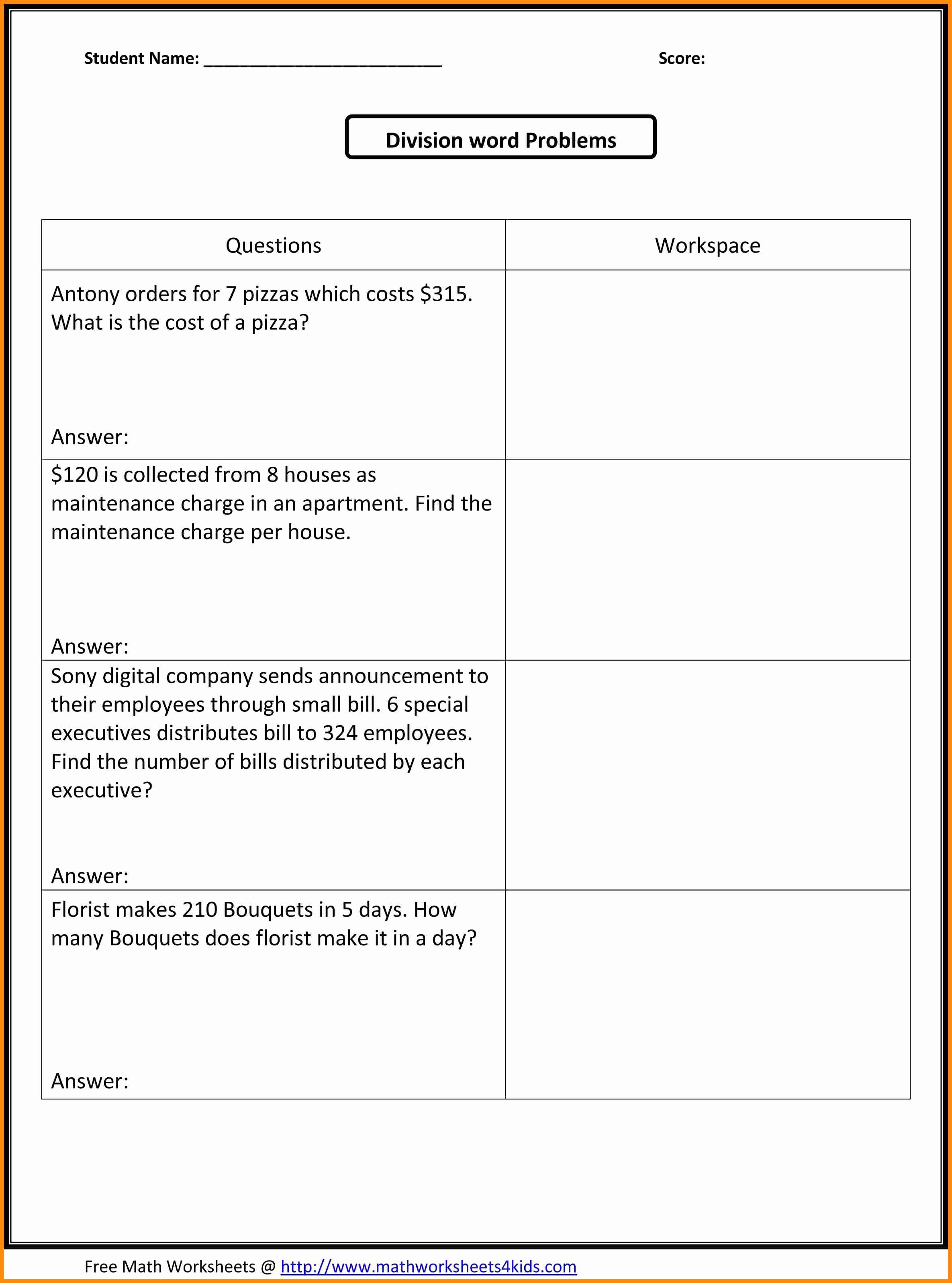 Student Name: ____ Score:

Division word Problems

| Questions | Workspace |
|---|---|
| Antony orders for 7 pizzas which costs $315. What is the cost of a pizza? Answer: | |
| $120 is collected from 8 houses as maintenance charge in an apartment. Find the maintenance charge per house. Answer: | |
| Sony digital company sends announcement to their employees through small bill. 6 special executives distributes bill to 324 employees. Find the number of bills distributed by each executive? Answer: | |
| Florist makes 210 Bouquets in 5 days. How many Bouquets does florist make it in a day? Answer: | |

Free Math Worksheets @ http://www.mathworksheets4kids.com